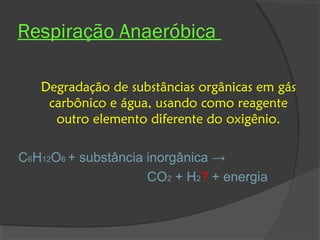 Respiração Anaeróbica

Degradação de substâncias orgânicas em gás carbônico e água, usando como reagente outro elemento diferente do oxigênio.

$C_6H_{12}O_6$ + substância inorgânica →
$CO_2$ + $H_2$? + energia